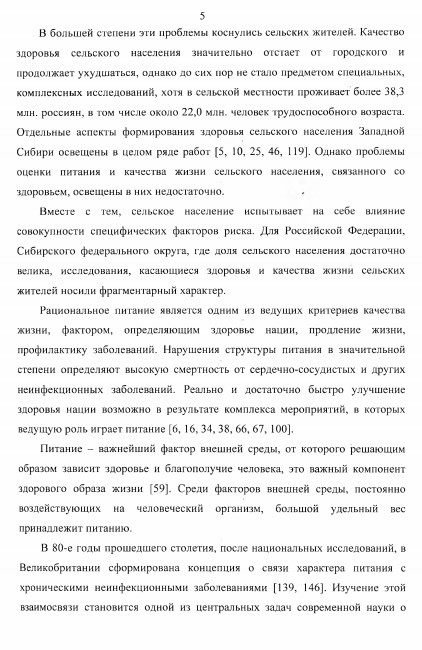 5

В большей степени эти проблемы коснулись сельских жителей. Качество здоровья сельского населения значительно отстает от городского и продолжает ухудшаться, однако до сих пор не стало предметом специальных, комплексных исследований, хотя в сельской местности проживает более 38,3 млн. россиян, в том числе около 22,0 млн. человек трудоспособного возраста. Отдельные аспекты формирования здоровья сельского населения Западной Сибири освещены в целом ряде работ [5, 10, 25, 46, 119]. Однако проблемы оценки питания и качества жизни сельского населения, связанного со здоровьем, освещены в них недостаточно.

Вместе с тем, сельское население испытывает на себе влияние совокупности специфических факторов риска. Для Российской Федерации, Сибирского федерального округа, где доля сельского населения достаточно велика, исследования, касающиеся здоровья и качества жизни сельских жителей носили фрагментарный характер.

Рациональное питание является одним из ведущих критериев качества жизни, фактором, определяющим здоровье нации, продление жизни, профилактику заболеваний. Нарушения структуры питания в значительной степени определяют высокую смертность от сердечно-сосудистых и других неинфекционных заболеваний. Реально и достаточно быстро улучшение здоровья нации возможно в результате комплекса мероприятий, в которых ведущую роль играет питание [6, 16, 34, 38, 66, 67, 100].

Питание – важнейший фактор внешней среды, от которого решающим образом зависит здоровье и благополучие человека, это важный компонент здорового образа жизни [59]. Среди факторов внешней среды, постоянно воздействующих на человеческий организм, большой удельный вес принадлежит питанию.

В 80-е годы прошедшего столетия, после национальных исследований, в Великобритании сформирована концепция о связи характера питания с хроническими неинфекционными заболеваниями [139, 146]. Изучение этой взаимосвязи становится одной из центральных задач современной науки о